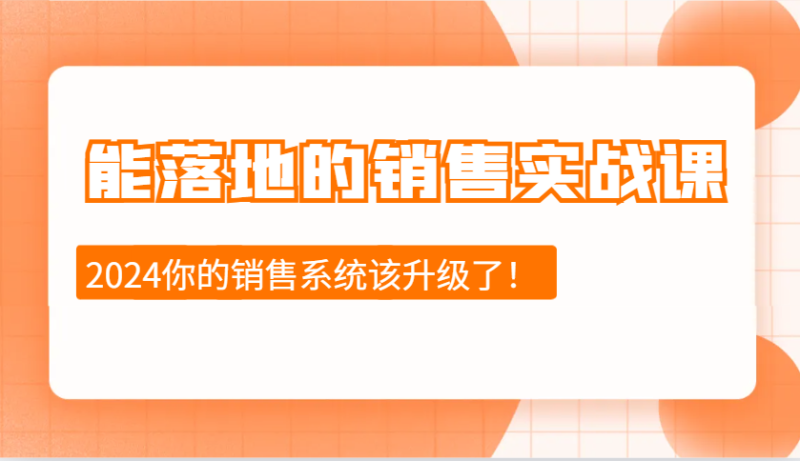 能落地的销售实战课

2024你的销售系统该升级了！